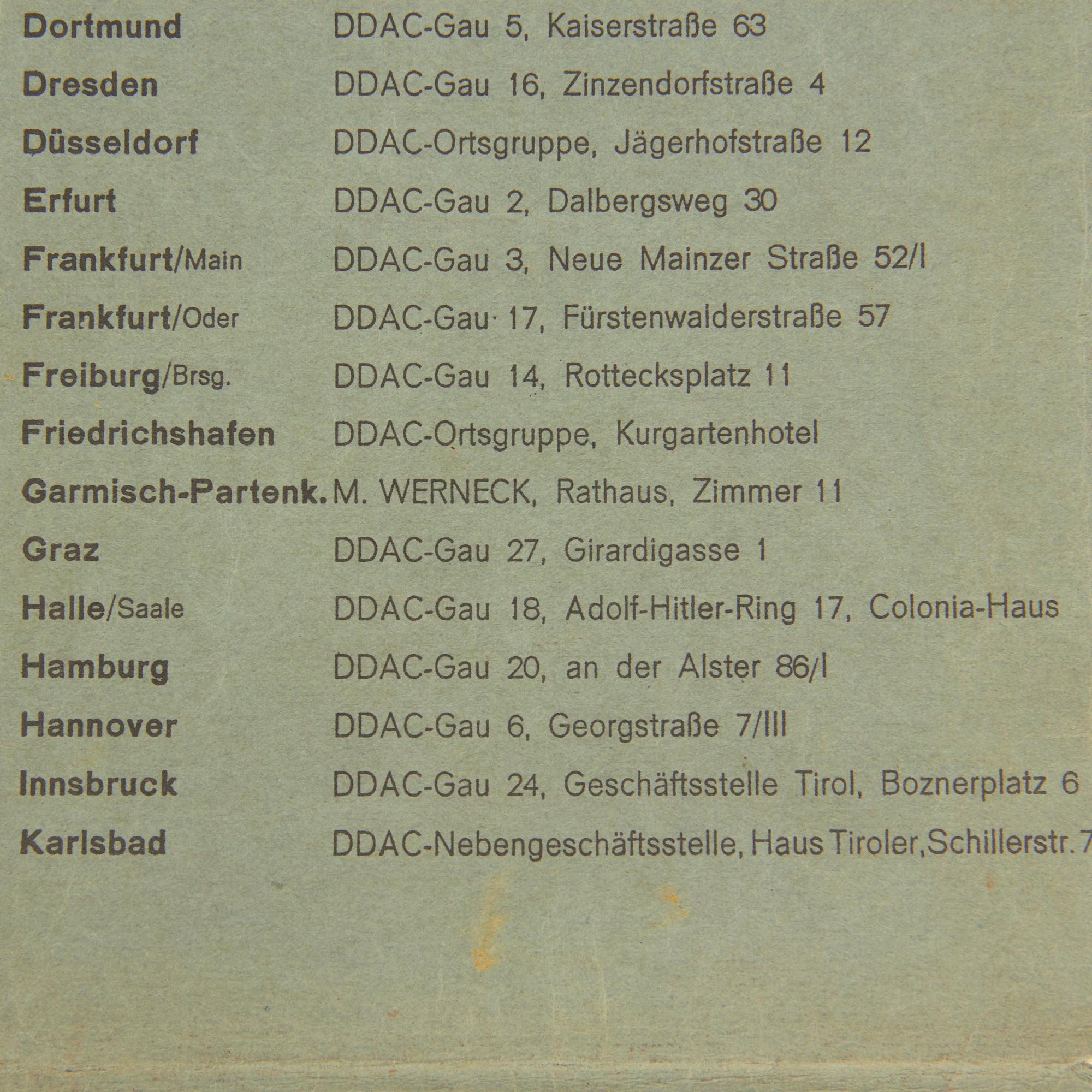 Dortmund DDAC-Gau 5, Kaiserstraße 63
Dresden DDAC-Gau 16, Zinzendorfstraße 4
Düsseldorf DDAC-Ortsgruppe, Jägerhofstraße 12
Erfurt DDAC-Gau 2, Dalbergsweg 30
Frankfurt/Main DDAC-Gau 3, Neue Mainzer Straße 52/I
Frankfurt/Oder DDAC-Gau 17, Fürstenwalderstraße 57
Freiburg/Brsg. DDAC-Gau 14, Rottecksplatz 11
Friedrichshafen DDAC-Ortsgruppe, Kurgartenhotel
Garmisch-Partenk. M. WERNECK, Rathaus, Zimmer 11
Graz DDAC-Gau 27, Girardigasse 1
Halle/Saale DDAC-Gau 18, Adolf-Hitler-Ring 17, Colonia-Haus
Hamburg DDAC-Gau 20, an der Alster 86/I
Hannover DDAC-Gau 6, Georgstraße 7/III
Innsbruck DDAC-Gau 24, Geschäftsstelle Tirol, Boznerplatz 6
Karlsbad DDAC-Nebengeschäftsstelle, Haus Tiroler, Schillerstr. 7